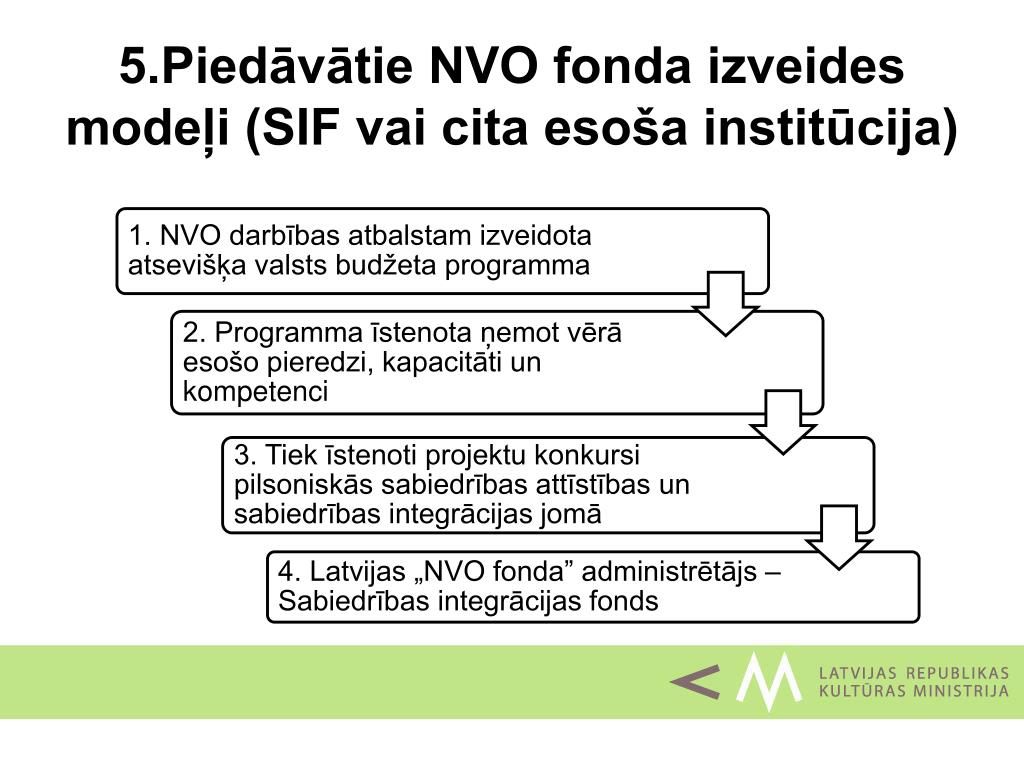 5.Piedāvātie NVO fonda izveides modeļi (SIF vai cita esoša institūcija)

1. NVO darbības atbalstam izveidota atsevišķa valsts budžeta programma

2. Programma īstenota ņemot vērā esošo pieredzi, kapacitāti un kompetenci

3. Tiek īstenoti projektu konkursi pilsoniskās sabiedrības attīstības un sabiedrības integrācijas jomā

4. Latvijas „NVO fonda” administrētājs – Sabiedrības integrācijas fonds

LATVIJAS REPUBLIKAS KULTŪRAS MINISTRIJA